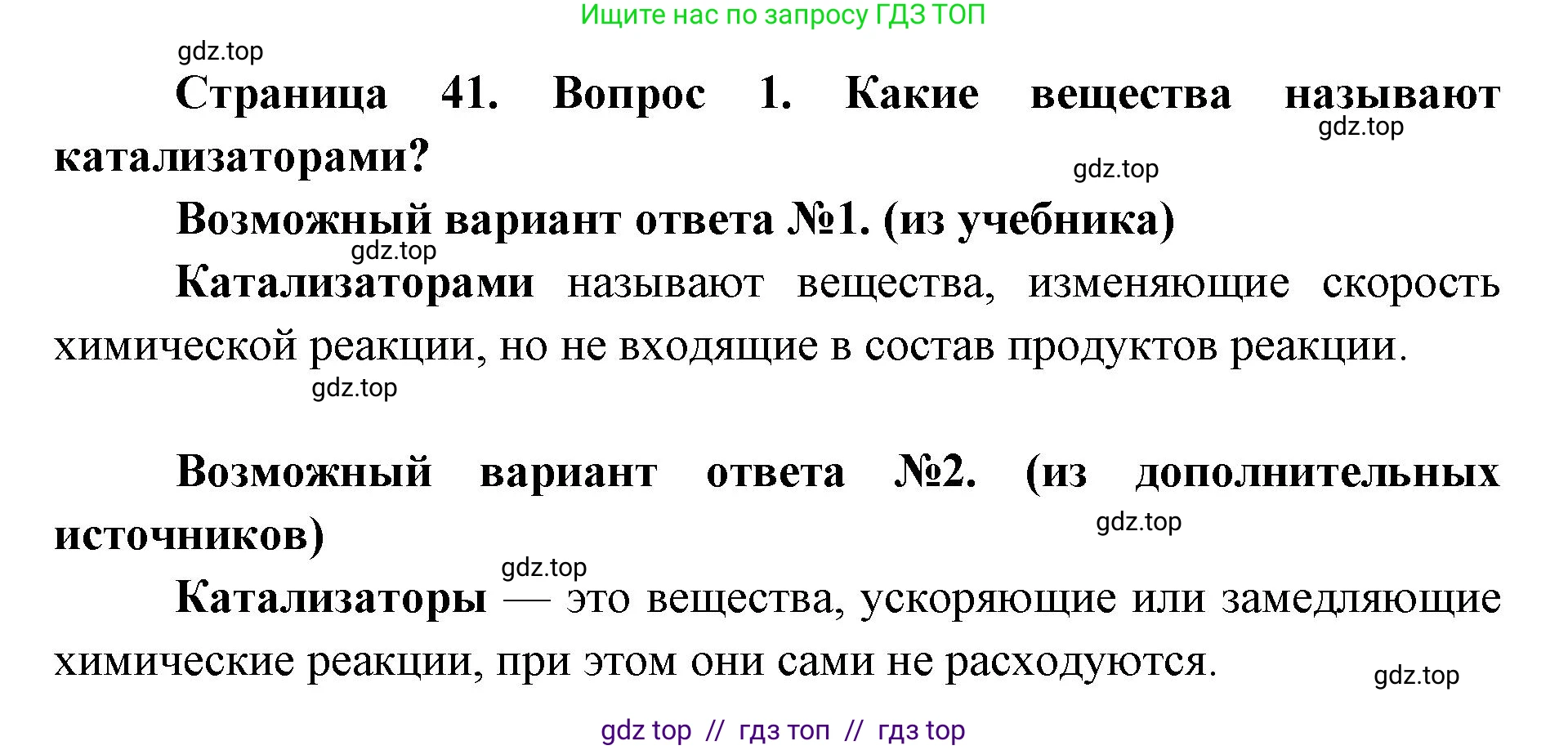 Ищите нас по запросу ГДЗ ТОП

gdz.top

Страница 41. Вопрос 1. Какие вещества называют катализаторами?

gdz.top

gdz.top

Возможный вариант ответа №1. (из учебника)

gdz.top

Катализаторами называют вещества, изменяющие скорость химической реакции, но не входящие в состав продуктов реакции.

gdz.top

Возможный вариант ответа №2. (из дополнительных источников)

gdz.top

gdz.top

Катализаторы — это вещества, ускоряющие или замедляющие химические реакции, при этом они сами не расходуются.

gdz.top

gdz top // гдз топ // гдз top